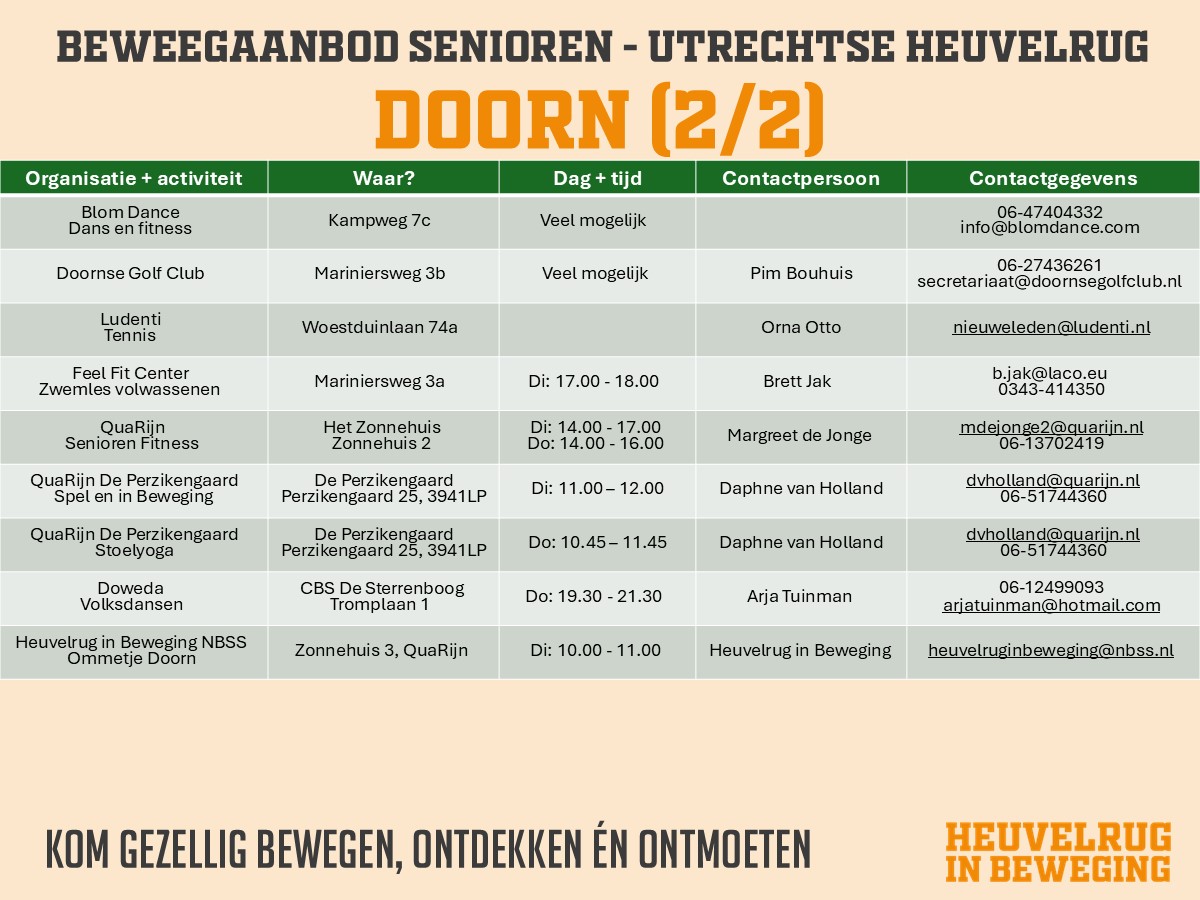 BEWEEGAANBOD SENIOREN - UTRECHTSE HEUVELRUG
DOORN (2/2)

| Organisatie + activiteit | Waar? | Dag + tijd | Contactpersoon | Contactgegevens |
|---|---|---|---|---|
| Blom Dance Dans en fitness | Kampweg 7c | Veel mogelijk | | 06-47404332 info@blomdance.com |
| Doornse Golf Club | Mariniersweg 3b | Veel mogelijk | Pim Bouhuis | 06-27436261 secretariaat@doornsegolfclub.nl |
| Ludenti Tennis | Woestduinlaan 74a | | Orna Otto | nieuweleden@ludenti.nl |
| Feel Fit Center Zwemles volwassenen | Mariniersweg 3a | Di: 17.00 - 18.00 | Brett Jak | b.jak@laco.eu 0343-414350 |
| QuaRijn Senioren Fitness | Het Zonnehuis Zonnehuis 2 | Di: 14.00 - 17.00 Do: 14.00 - 16.00 | Margreet de Jonge | mdejonge2@quarijn.nl 06-13702419 |
| QuaRijn De Perzikengaard Spel en in Beweging | De Perzikengaard Perzikengaard 25, 3941LP | Di: 11.00 – 12.00 | Daphne van Holland | dvholland@quarijn.nl 06-51744360 |
| QuaRijn De Perzikengaard Stoelyoga | De Perzikengaard Perzikengaard 25, 3941LP | Do: 10.45 – 11.45 | Daphne van Holland | dvholland@quarijn.nl 06-51744360 |
| Doweda Volksdansen | CBS De Sterrenboog Tromplaan 1 | Do: 19.30 - 21.30 | Arja Tuinman | 06-12499093 arjatuinman@hotmail.com |
| Heuvelrug in Beweging NBSS Ommetje Doorn | Zonnehuis 3, QuaRijn | Di: 10.00 - 11.00 | Heuvelrug in Beweging | heuvelruginbeweging@nbss.nl |

KOM GEZELLIG BEWEGEN, ONTDEKKEN ÉN ONTMOETEN

HEUVELRUG IN BEWEGING